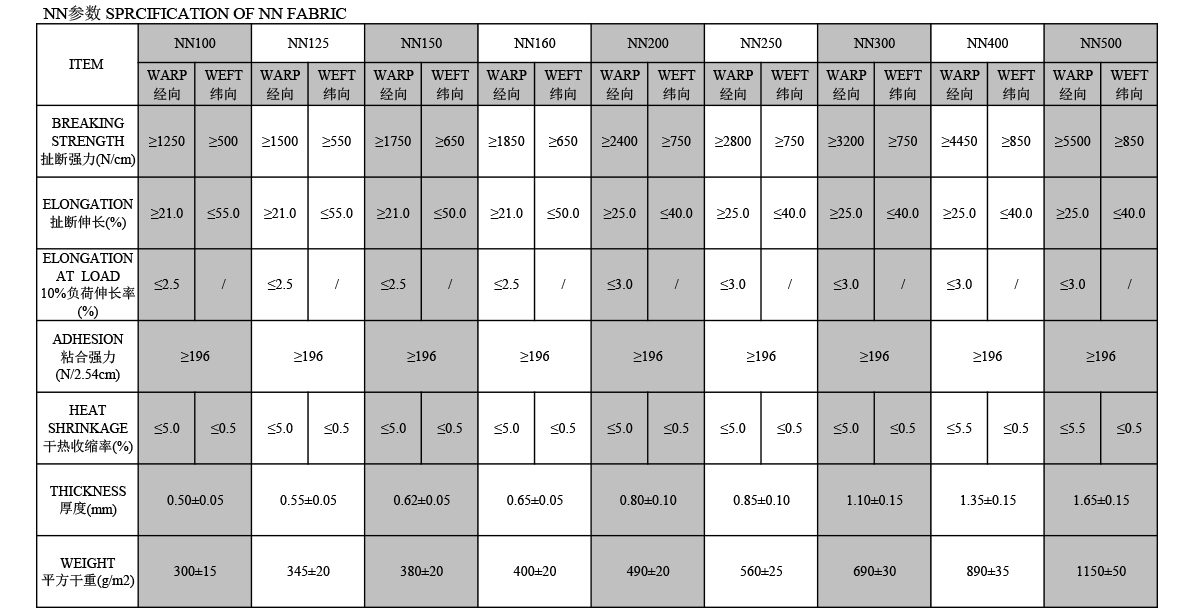 NN参数 SPRCIFICATION OF NN FABRIC

| ITEM | NN100 | | NN125 | | NN150 | | NN160 | | NN200 | | NN250 | | NN300 | | NN400 | | NN500 | |
|---|---|---|---|---|---|---|---|---|---|---|---|---|---|---|---|---|---|---|
| | WARP 经向 | WEFT 纬向 | WARP 经向 | WEFT 纬向 | WARP 经向 | WEFT 纬向 | WARP 经向 | WEFT 纬向 | WARP 经向 | WEFT 纬向 | WARP 经向 | WEFT 纬向 | WARP 经向 | WEFT 纬向 | WARP 经向 | WEFT 纬向 | WARP 经向 | WEFT 纬向 |
| BREAKING STRENGTH 扯断强力(N/cm) | ≥1250 | ≥500 | ≥1500 | ≥550 | ≥1750 | ≥650 | ≥1850 | ≥650 | ≥2400 | ≥750 | ≥2800 | ≥750 | ≥3200 | ≥750 | ≥4450 | ≥850 | ≥5500 | ≥850 |
| ELONGATION 扯断伸长(%) | ≥21.0 | ≤55.0 | ≥21.0 | ≤55.0 | ≥21.0 | ≤50.0 | ≥21.0 | ≤50.0 | ≥25.0 | ≤40.0 | ≥25.0 | ≤40.0 | ≥25.0 | ≤40.0 | ≥25.0 | ≤40.0 | ≥25.0 | ≤40.0 |
| ELONGATION AT LOAD 10%负荷伸长率(%) | ≤2.5 | / | ≤2.5 | / | ≤2.5 | / | ≤2.5 | / | ≤3.0 | / | ≤3.0 | / | ≤3.0 | / | ≤3.0 | / | ≤3.0 | / |
| ADHESION 粘合强力 (N/2.54cm) | ≥196 | | ≥196 | | ≥196 | | ≥196 | | ≥196 | | ≥196 | | ≥196 | | ≥196 | | ≥196 | |
| HEAT SHRINKAGE 干热收缩率(%) | ≤5.0 | ≤0.5 | ≤5.0 | ≤0.5 | ≤5.0 | ≤0.5 | ≤5.0 | ≤0.5 | ≤5.0 | ≤0.5 | ≤5.0 | ≤0.5 | ≤5.0 | ≤0.5 | ≤5.5 | ≤0.5 | ≤5.5 | ≤0.5 |
| THICKNESS 厚度(mm) | 0.50±0.05 | | 0.55±0.05 | | 0.62±0.05 | | 0.65±0.05 | | 0.80±0.10 | | 0.85±0.10 | | 1.10±0.15 | | 1.35±0.15 | | 1.65±0.15 | |
| WEIGHT 平方干重(g/m2) | 300±15 | | 345±20 | | 380±20 | | 400±20 | | 490±20 | | 560±25 | | 690±30 | | 890±35 | | 1150±50 | |